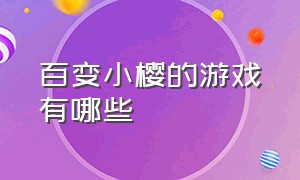 百变小樱的游戏有哪些